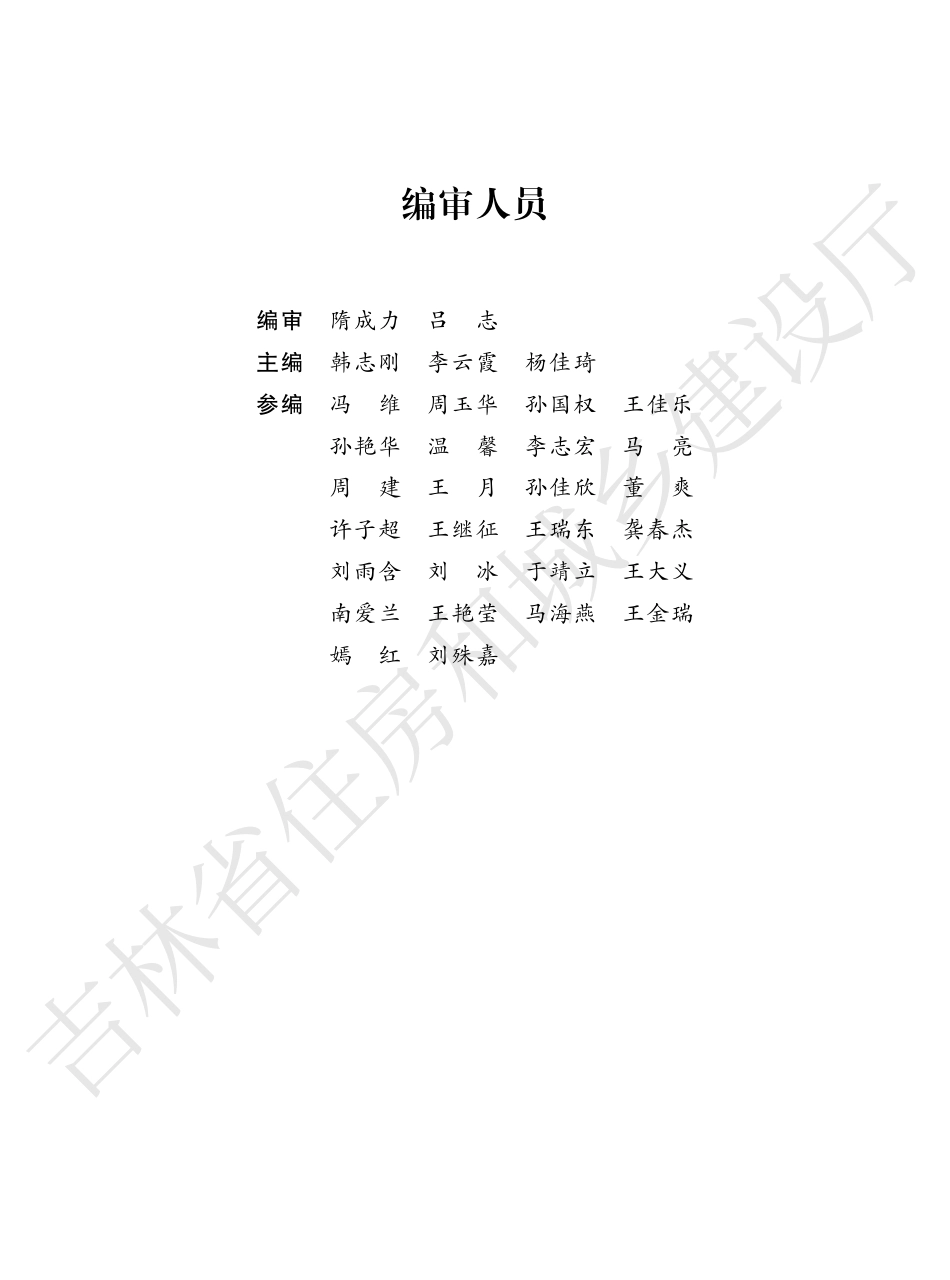 编审人员

编审　隋成力　吕　志

主编　韩志刚　李云霞　杨佳琦

参编　冯　维　周玉华　孙国权　王佳乐
孙艳华　温　馨　李志宏　马　亮
周　建　王　月　孙佳欣　董　爽
许子超　王继征　王瑞东　龚春杰
刘雨含　刘　冰　于靖立　王大义
南爱兰　王艳莹　马海燕　王金瑞
嫣　红　刘殊嘉

吉林省住房和城乡建设厅